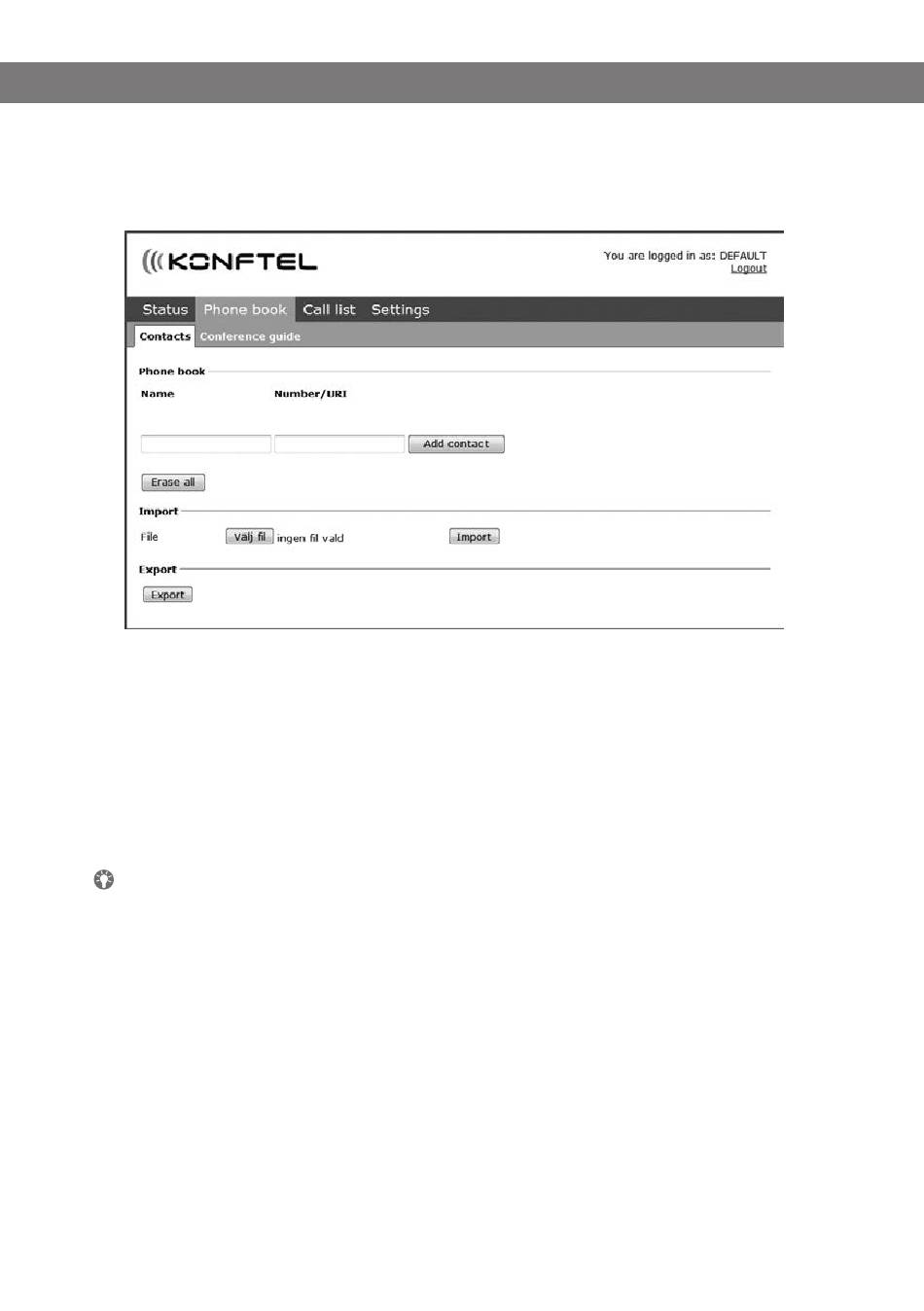 KONFTEL

You are logged in as: DEFAULT
Logout

Status Phone book Call list Settings

Contacts Conference guide

Phone book

Name Number/URI

Add contact

Erase all

Import

File Välj fil ingen fil vald Import

Export

Export